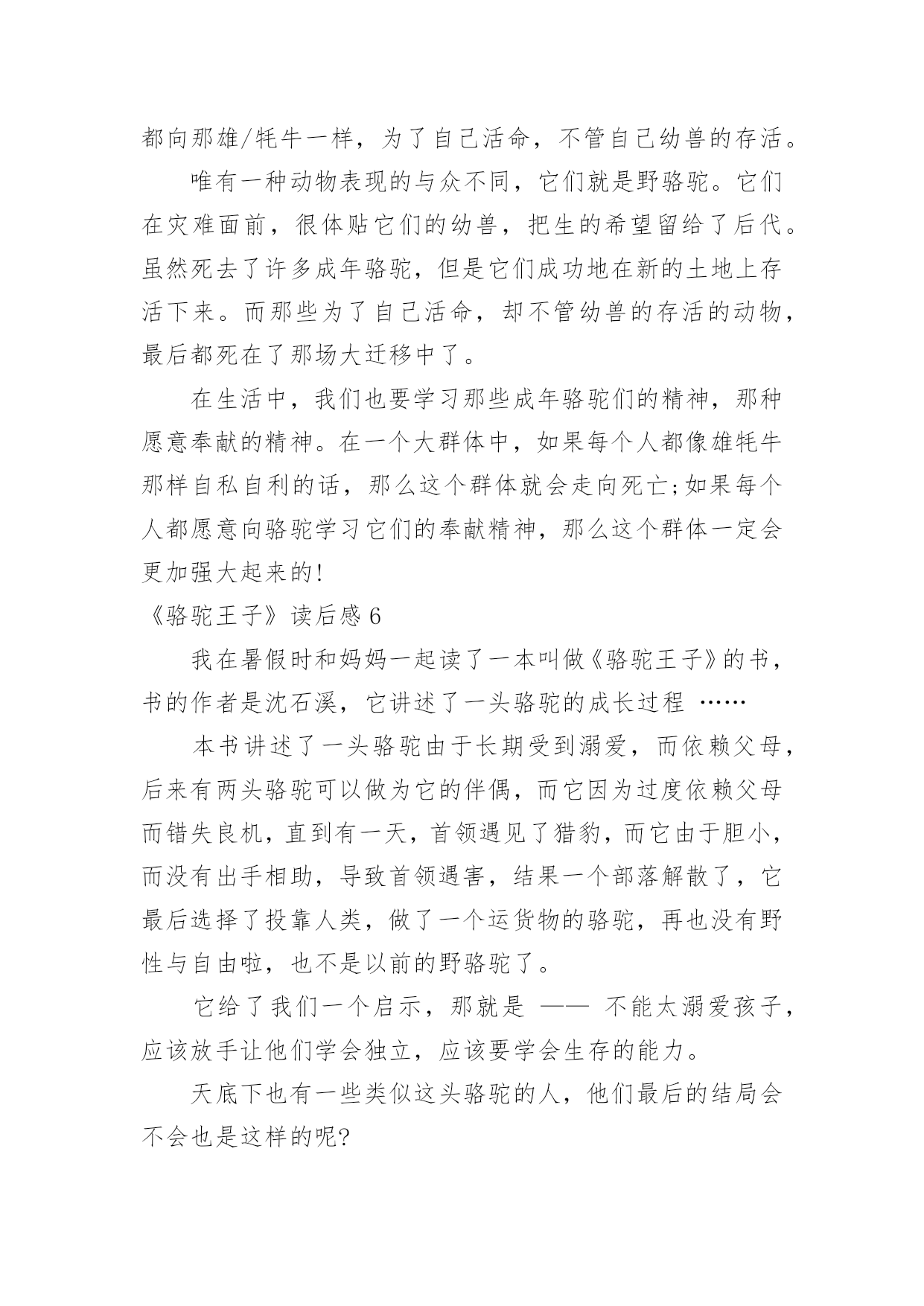 都向那雄/牦牛一样，为了自己活命，不管自己幼兽的存活。

唯有一种动物表现的与众不同，它们就是野骆驼。它们在灾难面前，很体贴它们的幼兽，把生的希望留给了后代。虽然死去了许多成年骆驼，但是它们成功地在新的土地上存活下来。而那些为了自己活命，却不管幼兽的存活的动物，最后都死在了那场大迁移中了。

在生活中，我们也要学习那些成年骆驼们的精神，那种愿意奉献的精神。在一个大群体中，如果每个人都像雄牦牛那样自私自利的话，那么这个群体就会走向死亡;如果每个人都愿意向骆驼学习它们的奉献精神，那么这个群体一定会更加强大起来的!

《骆驼王子》读后感 6

我在暑假时和妈妈一起读了一本叫做《骆驼王子》的书，书的作者是沈石溪，它讲述了一头骆驼的成长过程 ……

本书讲述了一头骆驼由于长期受到溺爱，而依赖父母，后来有两头骆驼可以做为它的伴偶，而它因为过度依赖父母而错失良机，直到有一天，首领遇见了猎豹，而它由于胆小，而没有出手相助，导致首领遇害，结果一个部落解散了，它最后选择了投靠人类，做了一个运货物的骆驼，再也没有野性与自由啦，也不是以前的野骆驼了。

它给了我们一个启示，那就是 —— 不能太溺爱孩子，应该放手让他们学会独立，应该要学会生存的能力。

天底下也有一些类似这头骆驼的人，他们最后的结局会不会也是这样的呢?